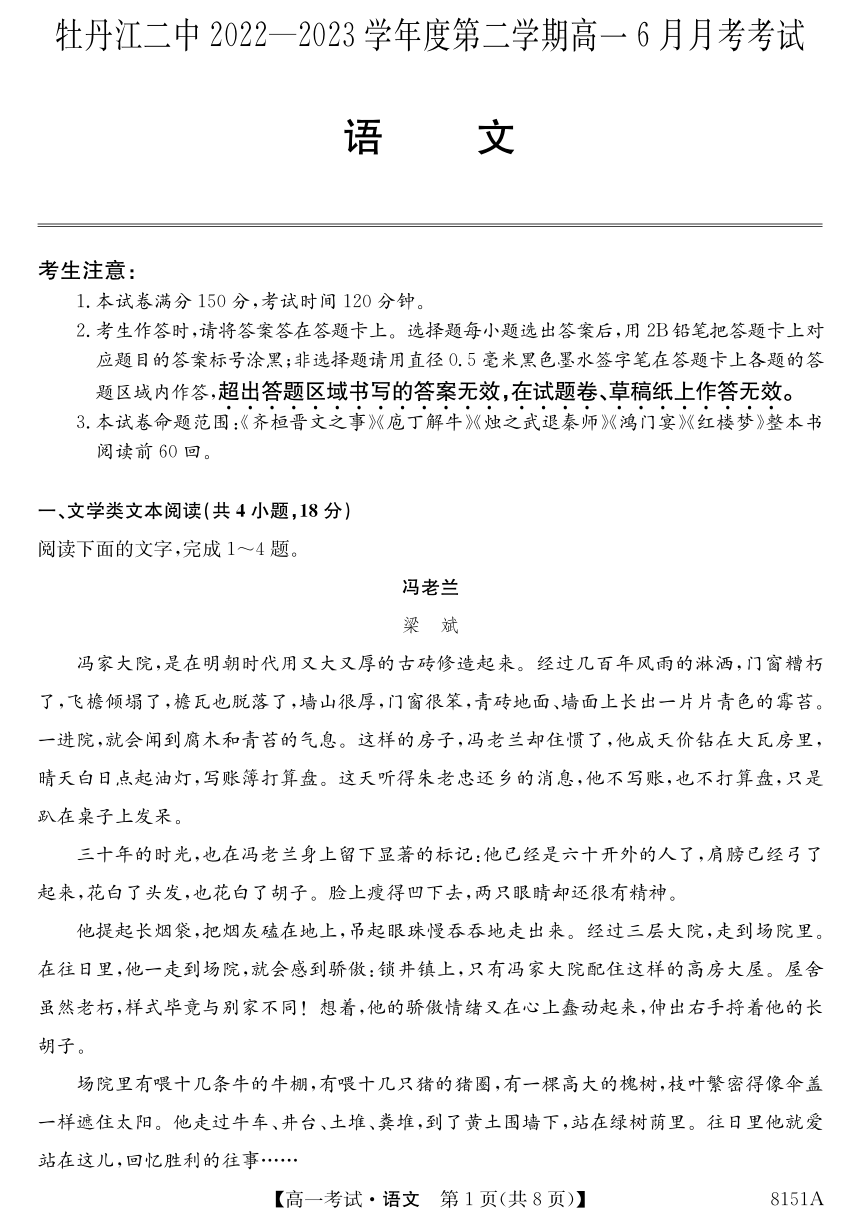 牡丹江二中 2022—2023 学年度第二学期高一 6 月月考考试

语　文

考生注意：
1. 本试卷满分 150 分，考试时间 120 分钟。
2. 考生作答时，请将答案答在答题卡上。选择题每小题选出答案后，用 2B 铅笔把答题卡上对应题目的答案标号涂黑；非选择题请用直径 0.5 毫米黑色墨水签字笔在答题卡上各题的答题区域内作答，超出答题区域书写的答案无效，在试题卷、草稿纸上作答无效。
3. 本试卷命题范围：《齐桓晋文之事》《庖丁解牛》《烛之武退秦师》《鸿门宴》《红楼梦》整本书阅读前 60 回。

一、文学类文本阅读（共 4 小题，18 分）
阅读下面的文字，完成 1～4 题。

冯老兰
梁　斌

冯家大院，是在明朝时代用又大又厚的古砖修造起来。经过几百年风雨的淋洒，门窗糟朽了，飞檐倾塌了，檐瓦也脱落了，墙山很厚，门窗很笨，青砖地面、墙面上长出一片片青色的霉苔。一进院，就会闻到腐木和青苔的气息。这样的房子，冯老兰却住惯了，他成天价钻在大瓦房里，晴天白日点起油灯，写账簿打算盘。这天听得朱老忠还乡的消息，他不写账，也不打算盘，只是趴在桌子上发呆。

三十年的时光，也在冯老兰身上留下显著的标记：他已经是六十开外的人了，肩膀已经弓了起来，花白了头发，也花白了胡子。脸上瘦得凹下去，两只眼睛却还很有精神。

他提起长烟袋，把烟灰磕在地上，吊起眼珠慢吞吞地走出来。经过三层大院，走到场院里。在往日里，他一走到场院，就会感到骄傲：锁井镇上，只有冯家大院配住这样的高房大屋。屋舍虽然老朽，样式毕竟与别家不同！想着，他的骄傲情绪又在心上蠢动起来，伸出右手捋着他的长胡子。

场院里有喂十几条牛的牛棚，有喂十几只猪的猪圈，有一棵高大的槐树，枝叶繁密得像伞盖一样遮住太阳。他走过牛车、井台、土堆、粪堆，到了黄土围墙下，站在绿树荫里。往日里他就爱站在这儿，回忆胜利的往事……

【高一考试·语文　第 1 页（共 8 页）】　8151A